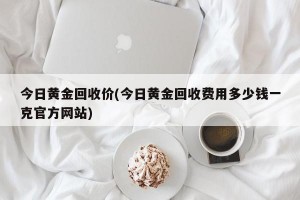 今日黄金回收价(今日黄金回收费用多少钱一克官方网站)